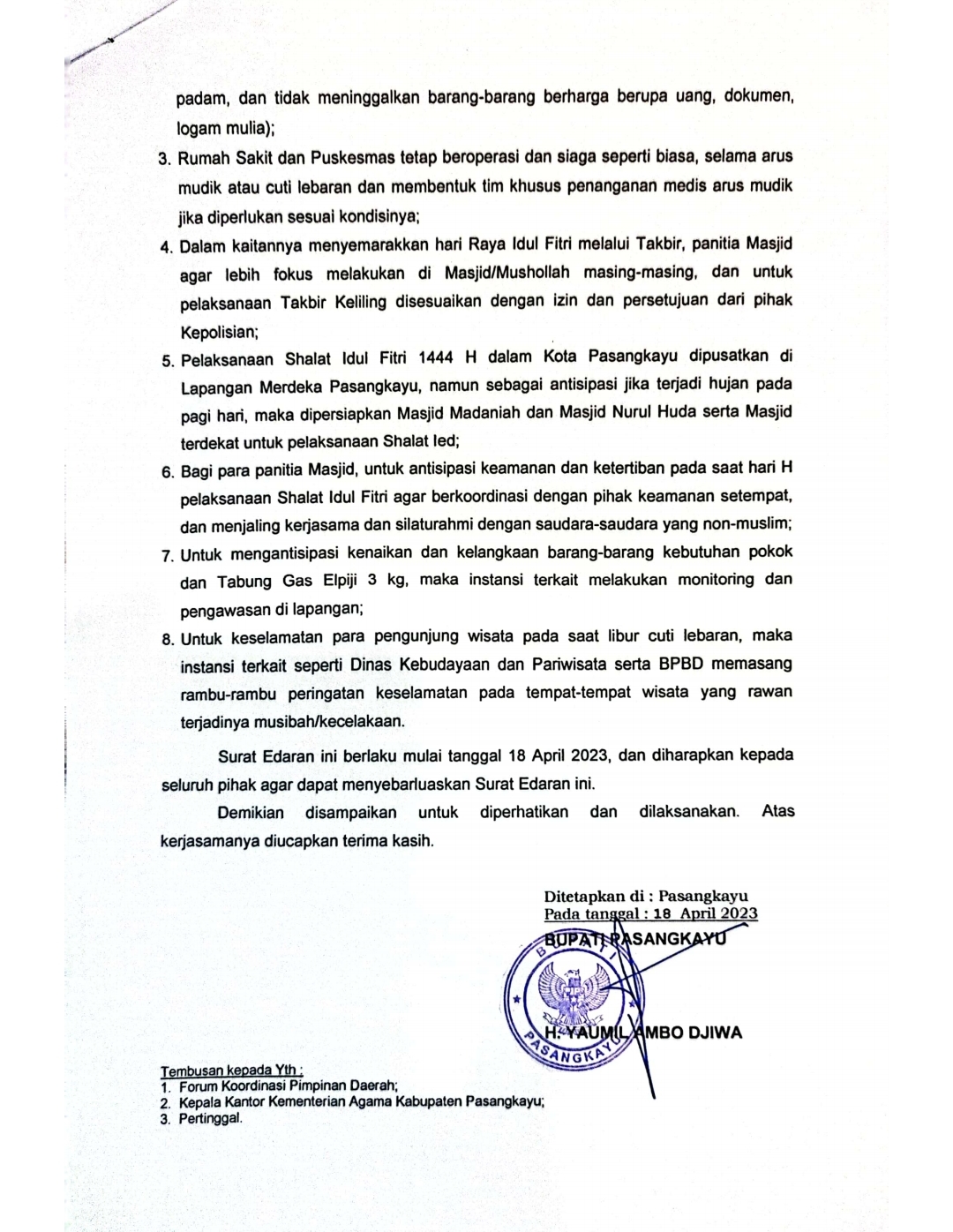 padam, dan tidak meninggalkan barang-barang berharga berupa uang, dokumen, logam mulia);

3. Rumah Sakit dan Puskesmas tetap beroperasi dan siaga seperti biasa, selama arus mudik atau cuti lebaran dan membentuk tim khusus penanganan medis arus mudik jika diperlukan sesuai kondisinya;

4. Dalam kaitannya menyemarakkan hari Raya Idul Fitri melalui Takbir, panitia Masjid agar lebih fokus melakukan di Masjid/Mushollah masing-masing, dan untuk pelaksanaan Takbir Keliling disesuaikan dengan izin dan persetujuan dari pihak Kepolisian;

5. Pelaksanaan Shalat Idul Fitri 1444 H dalam Kota Pasangkayu dipusatkan di Lapangan Merdeka Pasangkayu, namun sebagai antisipasi jika terjadi hujan pada pagi hari, maka dipersiapkan Masjid Madaniah dan Masjid Nurul Huda serta Masjid terdekat untuk pelaksanaan Shalat Ied;

6. Bagi para panitia Masjid, untuk antisipasi keamanan dan ketertiban pada saat hari H pelaksanaan Shalat Idul Fitri agar berkoordinasi dengan pihak keamanan setempat, dan menjaling kerjasama dan silaturahmi dengan saudara-saudara yang non-muslim;

7. Untuk mengantisipasi kenaikan dan kelangkaan barang-barang kebutuhan pokok dan Tabung Gas Elpiji 3 kg, maka instansi terkait melakukan monitoring dan pengawasan di lapangan;

8. Untuk keselamatan para pengunjung wisata pada saat libur cuti lebaran, maka instansi terkait seperti Dinas Kebudayaan dan Pariwisata serta BPBD memasang rambu-rambu peringatan keselamatan pada tempat-tempat wisata yang rawan terjadinya musibah/kecelakaan.

Surat Edaran ini berlaku mulai tanggal 18 April 2023, dan diharapkan kepada seluruh pihak agar dapat menyebarluaskan Surat Edaran ini.

Demikian disampaikan untuk diperhatikan dan dilaksanakan. Atas kerjasamanya diucapkan terima kasih.

Ditetapkan di : Pasangkayu
Pada tanggal : 18 April 2023
BUPATI PASANGKAYU

PASANGKAYU

H. YAUMIL AMBO DJIWA

Tembusan kepada Yth :
1. Forum Koordinasi Pimpinan Daerah;
2. Kepala Kantor Kementerian Agama Kabupaten Pasangkayu;
3. Pertinggal.